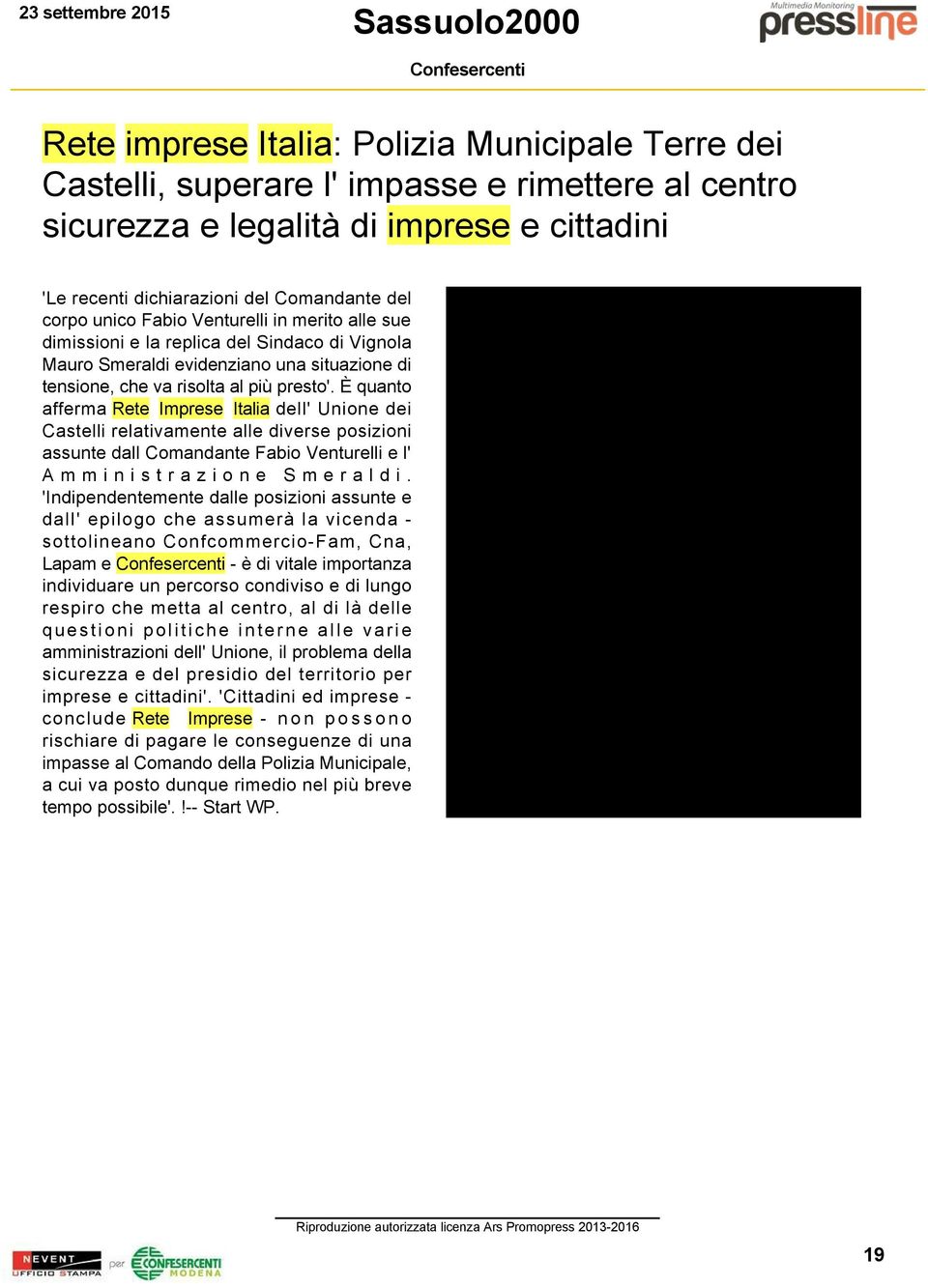 23 settembre 2015

Sassuolo2000

Multimedia Monitoring pressline

Confesercenti

Rete imprese Italia: Polizia Municipale Terre dei Castelli, superare l' impasse e rimettere al centro sicurezza e legalità di imprese e cittadini

'Le recenti dichiarazioni del Comandante del corpo unico Fabio Venturelli in merito alle sue dimissioni e la replica del Sindaco di Vignola Mauro Smeraldi evidenziano una situazione di tensione, che va risolta al più presto'. È quanto afferma Rete Imprese Italia dell' Unione dei Castelli relativamente alle diverse posizioni assunte dall Comandante Fabio Venturelli e l' Amministrazione Smeraldi. 'Indipendentemente dalle posizioni assunte e dall' epilogo che assumerà la vicenda - sottolineano Confcommercio-Fam, Cna, Lapam e Confesercenti - è di vitale importanza individuare un percorso condiviso e di lungo respiro che metta al centro, al di là delle questioni politiche interne alle varie amministrazioni dell' Unione, il problema della sicurezza e del presidio del territorio per imprese e cittadini'. 'Cittadini ed imprese - conclude Rete Imprese - non possono rischiare di pagare le conseguenze di una impasse al Comando della Polizia Municipale, a cui va posto dunque rimedio nel più breve tempo possibile'. !-- Start WP.

Riproduzione autorizzata licenza Ars Promopress 2013-2016

NEVENT UFFICIO STAMPA per CONFESERCENTI MODENA

19